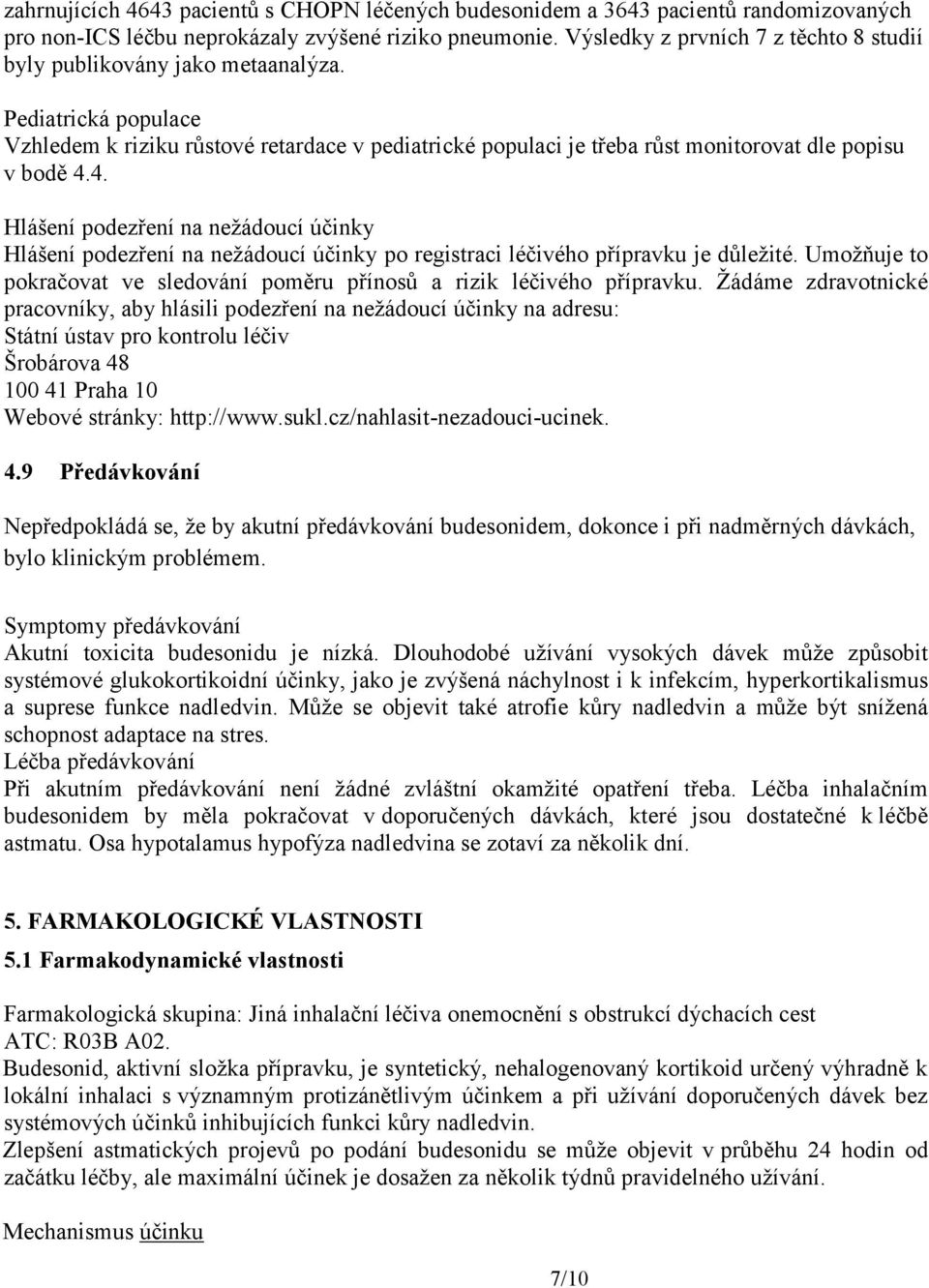 zahrnujících 4643 pacientů s CHOPN léčených budesonidem a 3643 pacientů randomizovaných pro non-ICS léčbu neprokázaly zvýšené riziko pneumonie. Výsledky z prvních 7 z těchto 8 studií byly publikovány jako metaanalýza.

Pediatrická populace
Vzhledem k riziku růstové retardace v pediatrické populaci je třeba růst monitorovat dle popisu v bodě 4.4.

Hlášení podezření na nežádoucí účinky
Hlášení podezření na nežádoucí účinky po registraci léčivého přípravku je důležité. Umožňuje to pokračovat ve sledování poměru přínosů a rizik léčivého přípravku. Žádáme zdravotnické pracovníky, aby hlásili podezření na nežádoucí účinky na adresu:
Státní ústav pro kontrolu léčiv
Šrobárova 48
100 41 Praha 10
Webové stránky: http://www.sukl.cz/nahlasit-nezadouci-ucinek.

4.9 Předávkování

Nepředpokládá se, že by akutní předávkování budesonidem, dokonce i při nadměrných dávkách, bylo klinickým problémem.

Symptomy předávkování
Akutní toxicita budesonidu je nízká. Dlouhodobé užívání vysokých dávek může způsobit systémové glukokortikoidní účinky, jako je zvýšená náchylnost i k infekcím, hyperkortikalismus a suprese funkce nadledvin. Může se objevit také atrofie kůry nadledvin a může být snížená schopnost adaptace na stres.
Léčba předávkování
Při akutním předávkování není žádné zvláštní okamžité opatření třeba. Léčba inhalačním budesonidem by měla pokračovat v doporučených dávkách, které jsou dostatečné k léčbě astmatu. Osa hypotalamus hypofýza nadledvina se zotaví za několik dní.

5. FARMAKOLOGICKÉ VLASTNOSTI
5.1 Farmakodynamické vlastnosti

Farmakologická skupina: Jiná inhalační léčiva onemocnění s obstrukcí dýchacích cest
ATC: R03B A02.
Budesonid, aktivní složka přípravku, je syntetický, nehalogenovaný kortikoid určený výhradně k lokální inhalaci s významným protizánětlivým účinkem a při užívání doporučených dávek bez systémových účinků inhibujících funkci kůry nadledvin.
Zlepšení astmatických projevů po podání budesonidu se může objevit v průběhu 24 hodin od začátku léčby, ale maximální účinek je dosažen za několik týdnů pravidelného užívání.

Mechanismus účinku

7/10